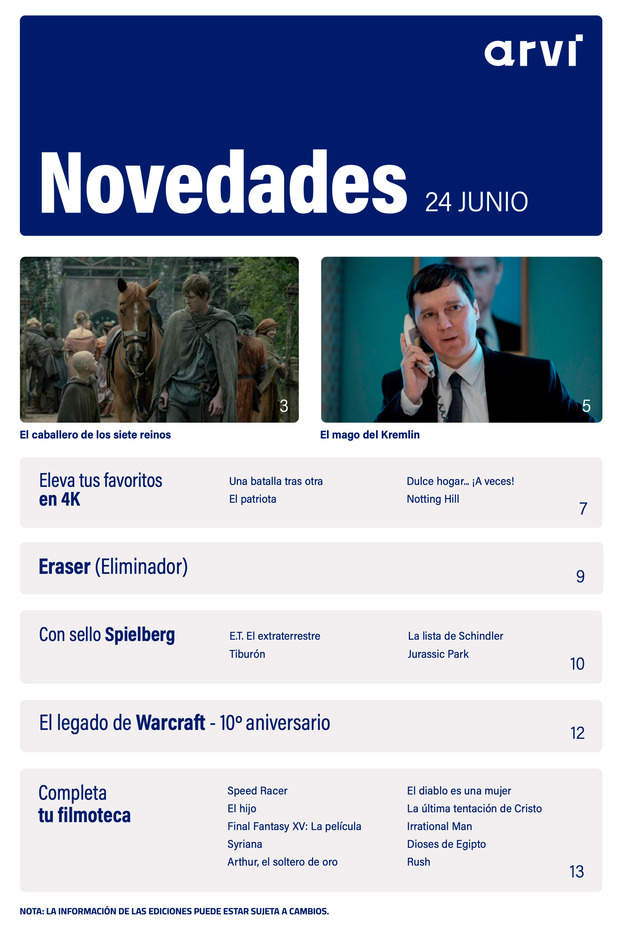 arvi

Novedades 24 JUNIO

3

El caballero de los siete reinos

5

El mago del Kremlin

Eleva tus favoritos en 4K

Una batalla tras otra
El patriota

Dulce hogar… ¡A veces!
Notting Hill

7

Eraser (Eliminador)

9

Con sello Spielberg

E.T. El extraterrestre
Tiburón

La lista de Schindler
Jurassic Park

10

El legado de Warcraft - 10º aniversario

12

Completa tu filmoteca

Speed Racer
El hijo
Final Fantasy XV: La película
Syriana
Arthur, el soltero de oro

El diablo es una mujer
La última tentación de Cristo
Irrational Man
Dioses de Egipto
Rush

13

NOTA: LA INFORMACIÓN DE LAS EDICIONES PUEDE ESTAR SUJETA A CAMBIOS.